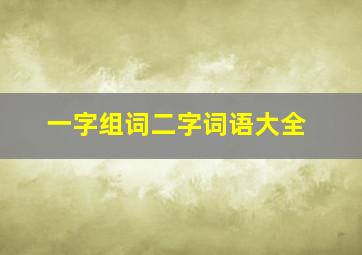 一字组词二字词语大全